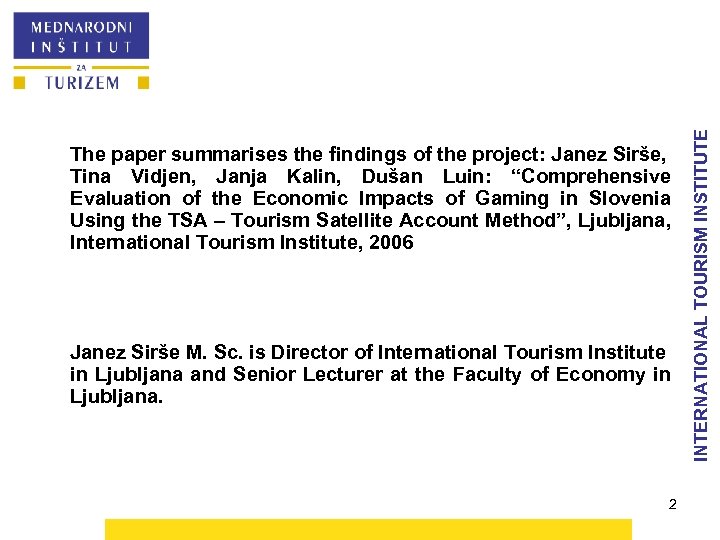 MEDNARODNI INŠTITUT ZA TURIZEM

The paper summarises the findings of the project: Janez Sirše, Tina Vidjen, Janja Kalin, Dušan Luin: “Comprehensive Evaluation of the Economic Impacts of Gaming in Slovenia Using the TSA – Tourism Satellite Account Method”, Ljubljana, International Tourism Institute, 2006

Janez Sirše M. Sc. is Director of International Tourism Institute in Ljubljana and Senior Lecturer at the Faculty of Economy in Ljubljana.

INTERNATIONAL TOURISM INSTITUTE

2